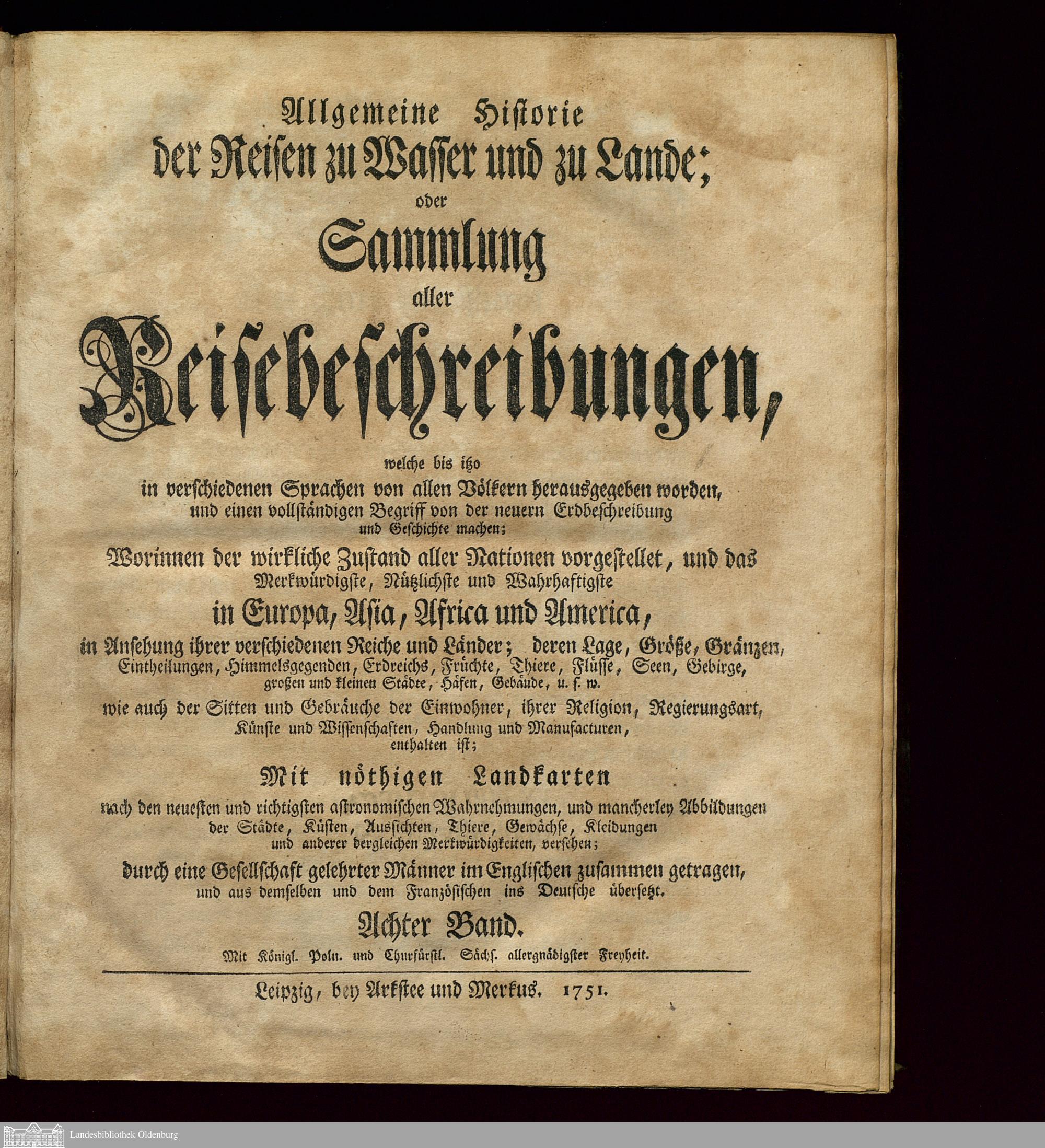 Allgemeine Historie der Reisen zu Wasser und zu Lande; oder Sammlung aller Reisebeschreibungen,

welche bis itzo in verschiedenen Sprachen von allen Völkern herausgegeben worden, und einen vollständigen Begriff von der neuern Erdbeschreibung und Geschichte machen;

Worinnen der wirkliche Zustand aller Nationen vorgestellet, und das Merkwürdigste, Nützlichste und Wahrhaftigste in Europa, Asia, Africa und America, in Ansehung ihrer verschiedenen Reiche und Länder; deren Lage, Größe, Gränzen, Eintheilungen, Himmelsgegenden, Erdreichs, Früchte, Thiere, Flüsse, Seen, Gebirge, großen und kleinen Städte, Häfen, Gebäude, u. s. w.

wie auch der Sitten und Gebräuche der Einwohner, ihrer Religion, Regierungsart, Künste und Wissenschaften, Handlung und Manufacturen, enthalten ist;

Mit nöthigen Landkarten

nach den neuesten und richtigsten astronomischen Wahrnehmungen, und mancherley Abbildungen der Städte, Küsten, Aussichten, Thiere, Gewächse, Kleidungen und anderer dergleichen Merkwürdigkeiten, versehen;

durch eine Gesellschaft gelehrter Männer im Englischen zusammen getragen, und aus demselben und dem Französischen ins Deutsche übersetzt.

Achter Band.

Mit Königl. Poln. und Churfürstl. Sächs. allergnädigster Freyheit.

Leipzig, bey Arkstee und Merkus. 1751.

Landesbibliothek Oldenburg